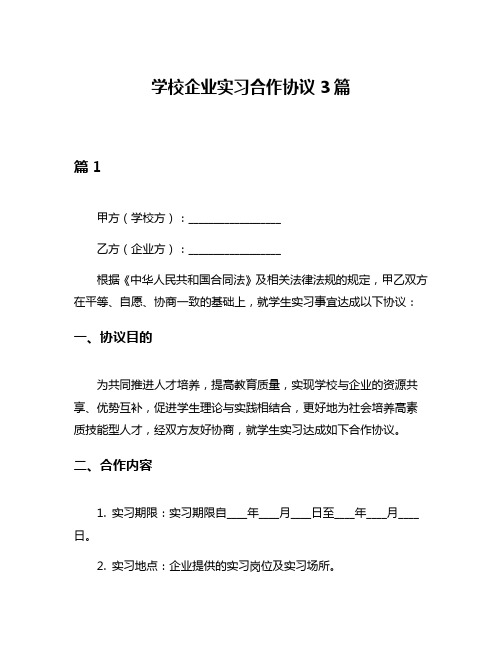 学校企业实习合作协议 3 篇

篇 1

甲方（学校方）：________________

乙方（企业方）：________________

根据《中华人民共和国合同法》及相关法律法规的规定，甲乙双方在平等、自愿、协商一致的基础上，就学生实习事宜达成以下协议：

一、协议目的

为共同推进人才培养，提高教育质量，实现学校与企业的资源共享、优势互补，促进学生理论与实践相结合，更好地为社会培养高素质技能型人才，经双方友好协商，就学生实习达成如下合作协议。

二、合作内容

1. 实习期限：实习期限自____年____月____日至____年____月____日。

2. 实习地点：企业提供的实习岗位及实习场所。